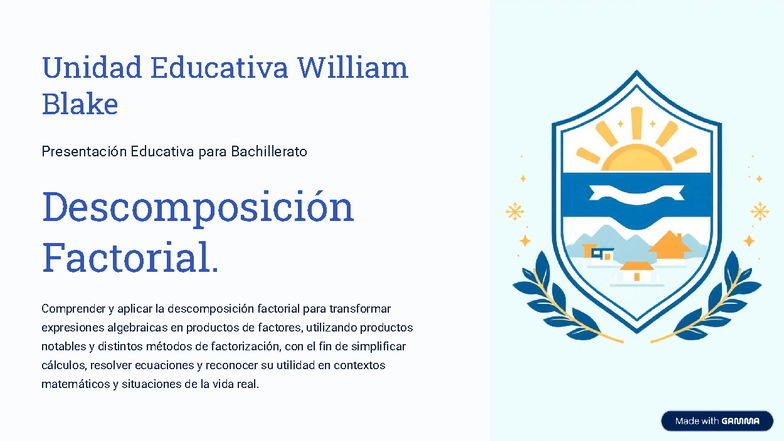 Unidad Educativa William Blake

Presentación Educativa para Bachillerato

Descomposición Factorial.

Comprender y aplicar la descomposición factorial para transformar expresiones algebraicas en productos de factores, utilizando productos notables y distintos métodos de factorización, con el fin de simplificar cálculos, resolver ecuaciones y reconocer su utilidad en contextos matemáticos y situaciones de la vida real.

Made with GAMMA